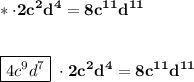 $* \cdot \mathbf{2c^2d^4 = 8c^{11}d^{11}}$

$\boxed{4c^9d^7} \cdot \mathbf{2c^2d^4 = 8c^{11}d^{11}}$